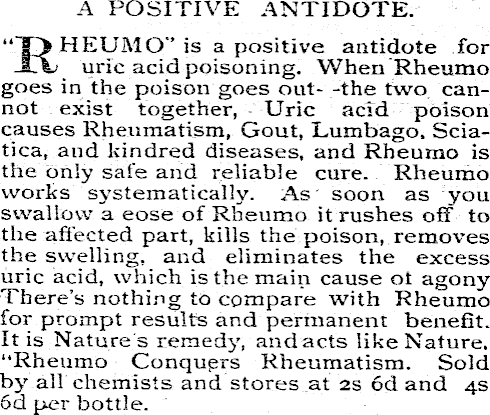 A POSITIVE ANTIDOTE.

"RHEUMO" is a positive antidote for uric acid poisoning. When Rheumo goes in the poison goes out- -the two cannot exist together, Uric acid poison causes Rheumatism, Gout, Lumbago, Sciatica, and kindred diseases, and Rheumo is the only safe and reliable cure. Rheumo works systematically. As soon as you swallow a eose of Rheumo it rushes off to the affected part, kills the poison, removes the swelling, and eliminates the excess uric acid, which is the main cause ot agony There's nothing to compare with Rheumo for prompt results and permanent benefit. It is Nature's remedy, and acts like Nature. "Rheumo Conquers Rheumatism. Sold by all chemists and stores at 2s 6d and 4s 6d per bottle.